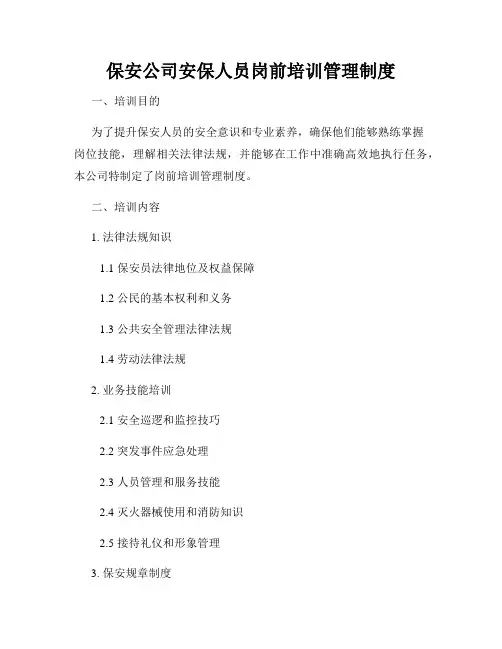 保安公司安保人员岗前培训管理制度

一、培训目的

为了提升保安人员的安全意识和专业素养，确保他们能够熟练掌握岗位技能，理解相关法律法规，并能够在工作中准确高效地执行任务，本公司特制定了岗前培训管理制度。

二、培训内容

1. 法律法规知识

1.1 保安员法律地位及权益保障

1.2 公民的基本权利和义务

1.3 公共安全管理法律法规

1.4 劳动法律法规

2. 业务技能培训

2.1 安全巡逻和监控技巧

2.2 突发事件应急处理

2.3 人员管理和服务技能

2.4 灭火器械使用和消防知识

2.5 接待礼仪和形象管理

3. 保安规章制度